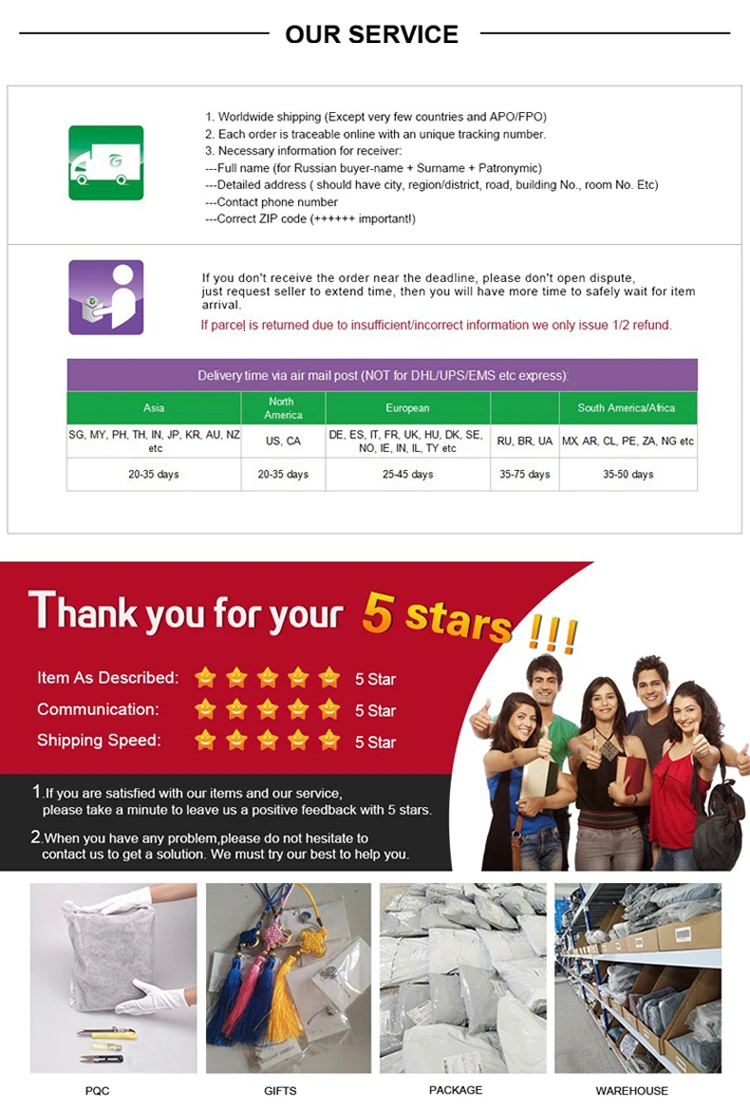 OUR SERVICE

1. Worldwide shipping (Except very few countries and APO/FPO)
2. Each order is traceable online with an unique tracking number.
3. Necessary information for receiver:
---Full name (for Russian buyer-name + Surname + Patronymic)
---Detailed address ( should have city, region/district, road, building No., room No. Etc)
---Contact phone number
---Correct ZIP code (++++++ important!)

If you don't receive the order near the deadline, please don't open dispute, just request seller to extend time, then you will have more time to safely wait for item arrival.

If parcel is returned due to insufficient/incorrect information we only issue 1/2 refund.

Delivery time via air mail post (NOT for DHL/UPS/EMS etc express):

| Asia | North America | European | | South America/Africa |
|---|---|---|---|---|
| SG, MY, PH, TH, IN, JP, KR, AU, NZ etc | US, CA | DE, ES, IT, FR, UK, HU, DK, SE, NO, IE, IN, IL, TY etc | RU, BR, UA | MX, AR, CL, PE, ZA, NG etc |
| 20-35 days | 20-35 days | 25-45 days | 35-75 days | 35-50 days |

Thank you for your 5 stars !!!

Item As Described: 5 Star
Communication: 5 Star
Shipping Speed: 5 Star

1.If you are satisfied with our items and our service, please take a minute to leave us a positive feedback with 5 stars.

2.When you have any problem,please do not hesitate to contact us to get a solution. We must try our best to help you.

PQC
GIFTS
PACKAGE
WAREHOUSE